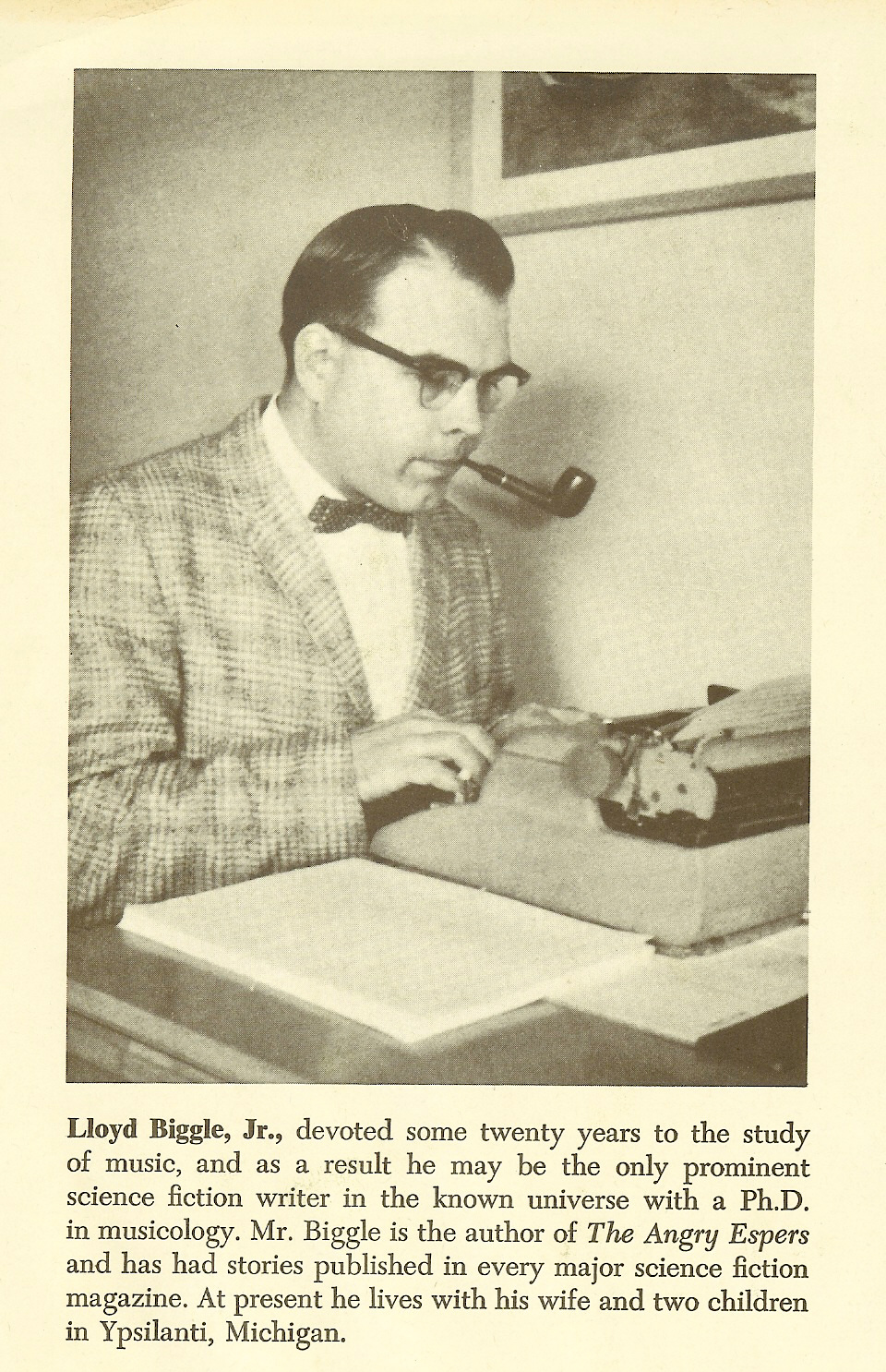 Lloyd Biggle, Jr., devoted some twenty years to the study of music, and as a result he may be the only prominent science fiction writer in the known universe with a Ph.D. in musicology. Mr. Biggle is the author of The Angry Espers and has had stories published in every major science fiction magazine. At present he lives with his wife and two children in Ypsilanti, Michigan.